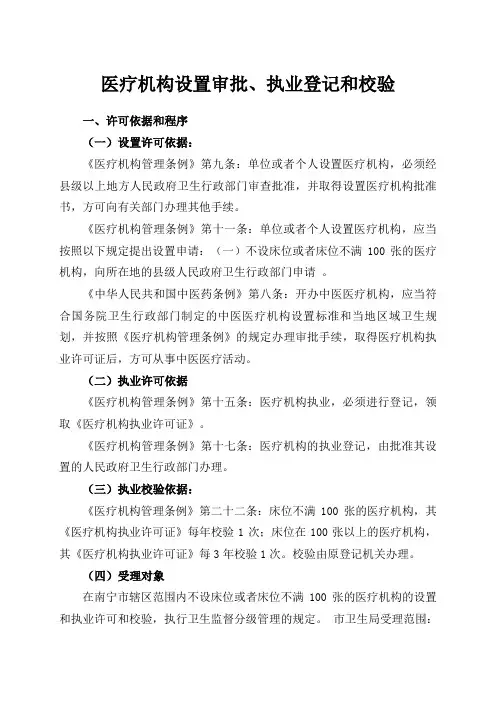 医疗机构设置审批、执业登记和校验

一、许可依据和程序

（一）设置许可依据：

《医疗机构管理条例》第九条：单位或者个人设置医疗机构，必须经县级以上地方人民政府卫生行政部门审查批准，并取得设置医疗机构批准书，方可向有关部门办理其他手续。

《医疗机构管理条例》第十一条：单位或者个人设置医疗机构，应当按照以下规定提出设置申请：（一）不设床位或者床位不满 100 张的医疗机构，向所在地的县级人民政府卫生行政部门申请 。

《中华人民共和国中医药条例》第八条：开办中医医疗机构，应当符合国务院卫生行政部门制定的中医医疗机构设置标准和当地区域卫生规划，并按照《医疗机构管理条例》的规定办理审批手续，取得医疗机构执业许可证后，方可从事中医医疗活动。

（二）执业许可依据

《医疗机构管理条例》第十五条：医疗机构执业，必须进行登记，领取《医疗机构执业许可证》。

《医疗机构管理条例》第十七条：医疗机构的执业登记，由批准其设置的人民政府卫生行政部门办理。

（三）执业校验依据：

《医疗机构管理条例》第二十二条：床位不满 100 张的医疗机构，其《医疗机构执业许可证》每年校验 1 次；床位在 100 张以上的医疗机构，其《医疗机构执业许可证》每 3 年校验 1 次。校验由原登记机关办理。

（四）受理对象

在南宁市辖区范围内不设床位或者床位不满 100 张的医疗机构的设置和执业许可和校验，执行卫生监督分级管理的规定。 市卫生局受理范围：